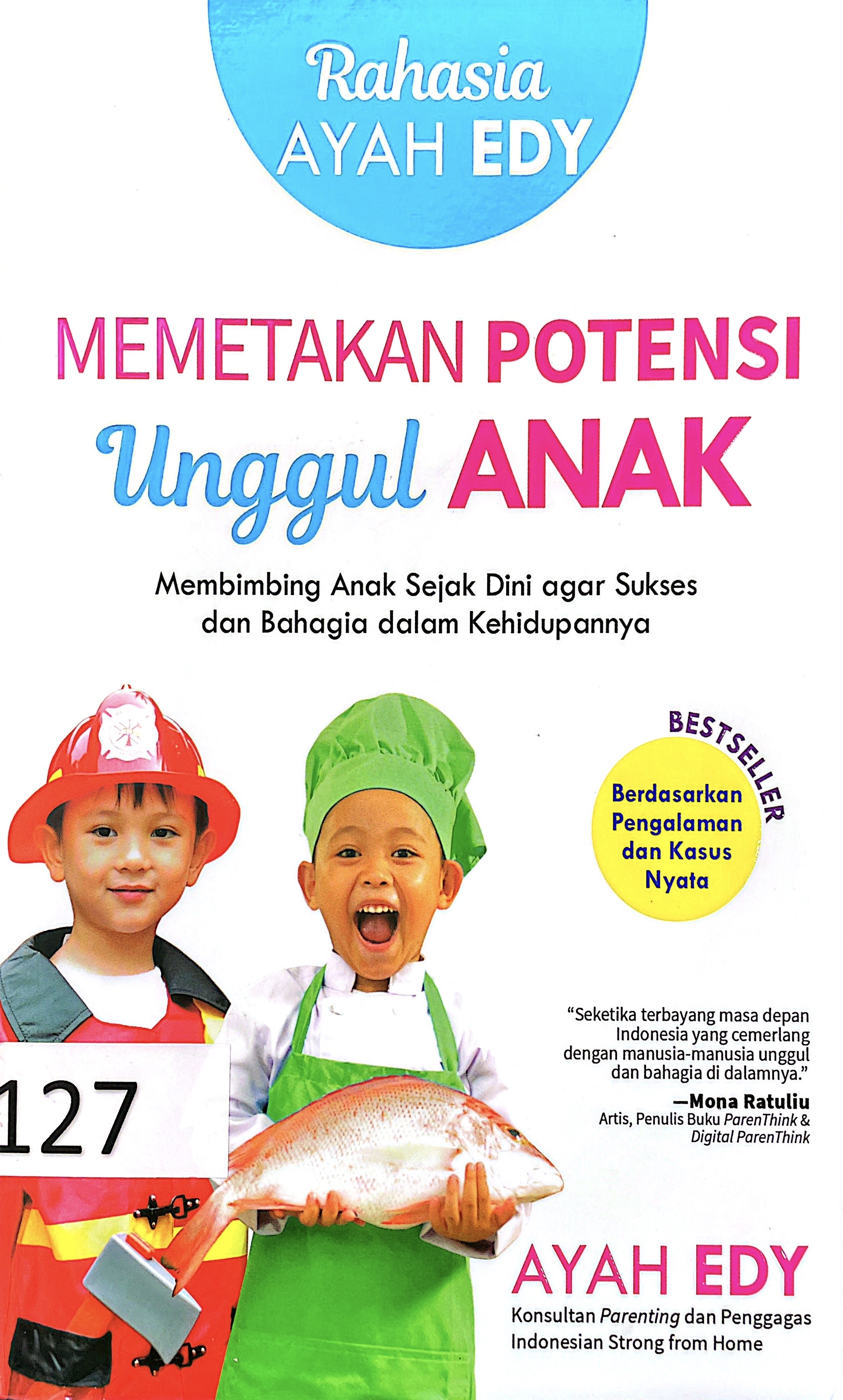 Rahasia
AYAH EDY

MEMETAKAN POTENSI
Unggul ANAK

Membimbing Anak Sejak Dini agar Sukses dan Bahagia dalam Kehidupannya

BESTSELLER

Berdasarkan Pengalaman dan Kasus Nyata

"Seketika terbayang masa depan Indonesia yang cemerlang dengan manusia-manusia unggul dan bahagia di dalamnya."

—Mona Ratuliu
Artis, Penulis Buku ParenThink & Digital ParenThink

127

AYAH EDY
Konsultan Parenting dan Penggagas Indonesian Strong from Home